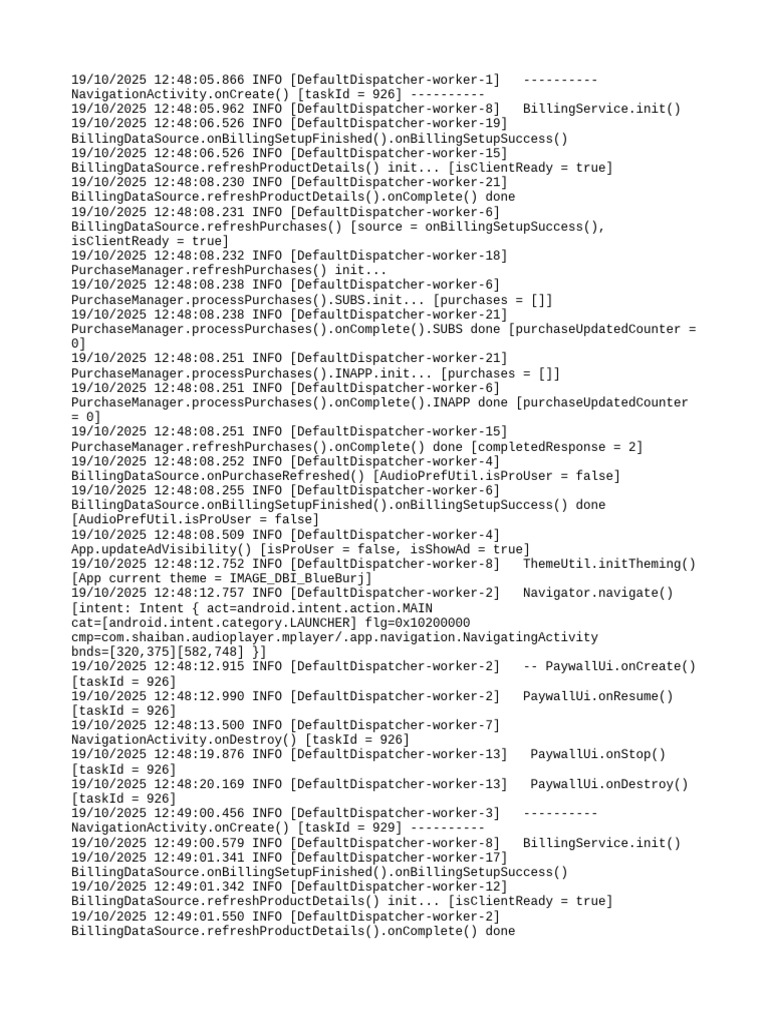 19/10/2025 12:48:05.866 INFO [DefaultDispatcher-worker-1]   ----------
NavigationActivity.onCreate() [taskId = 926] ----------
19/10/2025 12:48:05.962 INFO [DefaultDispatcher-worker-8]   BillingService.init()
19/10/2025 12:48:06.526 INFO [DefaultDispatcher-worker-19]
BillingDataSource.onBillingSetupFinished().onBillingSetupSuccess()
19/10/2025 12:48:06.526 INFO [DefaultDispatcher-worker-15]
BillingDataSource.refreshProductDetails() init... [isClientReady = true]
19/10/2025 12:48:08.230 INFO [DefaultDispatcher-worker-21]
BillingDataSource.refreshProductDetails().onComplete() done
19/10/2025 12:48:08.231 INFO [DefaultDispatcher-worker-6]
BillingDataSource.refreshPurchases() [source = onBillingSetupSuccess(), isClientReady = true]
19/10/2025 12:48:08.232 INFO [DefaultDispatcher-worker-18]
PurchaseManager.refreshPurchases() init...
19/10/2025 12:48:08.238 INFO [DefaultDispatcher-worker-6]
PurchaseManager.processPurchases().SUBS.init... [purchases = []]
19/10/2025 12:48:08.238 INFO [DefaultDispatcher-worker-21]
PurchaseManager.processPurchases().onComplete().SUBS done [purchaseUpdatedCounter = 0]
19/10/2025 12:48:08.251 INFO [DefaultDispatcher-worker-21]
PurchaseManager.processPurchases().INAPP.init... [purchases = []]
19/10/2025 12:48:08.251 INFO [DefaultDispatcher-worker-6]
PurchaseManager.processPurchases().onComplete().INAPP done [purchaseUpdatedCounter = 0]
19/10/2025 12:48:08.251 INFO [DefaultDispatcher-worker-15]
PurchaseManager.refreshPurchases().onComplete() done [completedResponse = 2]
19/10/2025 12:48:08.252 INFO [DefaultDispatcher-worker-4]
BillingDataSource.onPurchaseRefreshed() [AudioPrefUtil.isProUser = false]
19/10/2025 12:48:08.255 INFO [DefaultDispatcher-worker-6]
BillingDataSource.onBillingSetupFinished().onBillingSetupSuccess() done
[AudioPrefUtil.isProUser = false]
19/10/2025 12:48:08.509 INFO [DefaultDispatcher-worker-4]
App.updateAdVisibility() [isProUser = false, isShowAd = true]
19/10/2025 12:48:12.752 INFO [DefaultDispatcher-worker-8]   ThemeUtil.initTheming()
[App current theme = IMAGE_DBI_BlueBurj]
19/10/2025 12:48:12.757 INFO [DefaultDispatcher-worker-2]   Navigator.navigate()
[intent: Intent { act=android.intent.action.MAIN
cat=[android.intent.category.LAUNCHER] flg=0x10200000
cmp=com.shaiban.audioplayer.mplayer/.app.navigation.NavigatingActivity
bnds=[320,375][582,748] }]
19/10/2025 12:48:12.915 INFO [DefaultDispatcher-worker-2]   -- PaywallUi.onCreate()
[taskId = 926]
19/10/2025 12:48:12.990 INFO [DefaultDispatcher-worker-2]   PaywallUi.onResume()
[taskId = 926]
19/10/2025 12:48:13.500 INFO [DefaultDispatcher-worker-7]
NavigationActivity.onDestroy() [taskId = 926]
19/10/2025 12:48:19.876 INFO [DefaultDispatcher-worker-13]   PaywallUi.onStop()
[taskId = 926]
19/10/2025 12:48:20.169 INFO [DefaultDispatcher-worker-13]   PaywallUi.onDestroy()
[taskId = 926]
19/10/2025 12:49:00.456 INFO [DefaultDispatcher-worker-3]   ----------
NavigationActivity.onCreate() [taskId = 929] ----------
19/10/2025 12:49:00.579 INFO [DefaultDispatcher-worker-8]   BillingService.init()
19/10/2025 12:49:01.341 INFO [DefaultDispatcher-worker-17]
BillingDataSource.onBillingSetupFinished().onBillingSetupSuccess()
19/10/2025 12:49:01.342 INFO [DefaultDispatcher-worker-12]
BillingDataSource.refreshProductDetails() init... [isClientReady = true]
19/10/2025 12:49:01.550 INFO [DefaultDispatcher-worker-2]
BillingDataSource.refreshProductDetails().onComplete() done